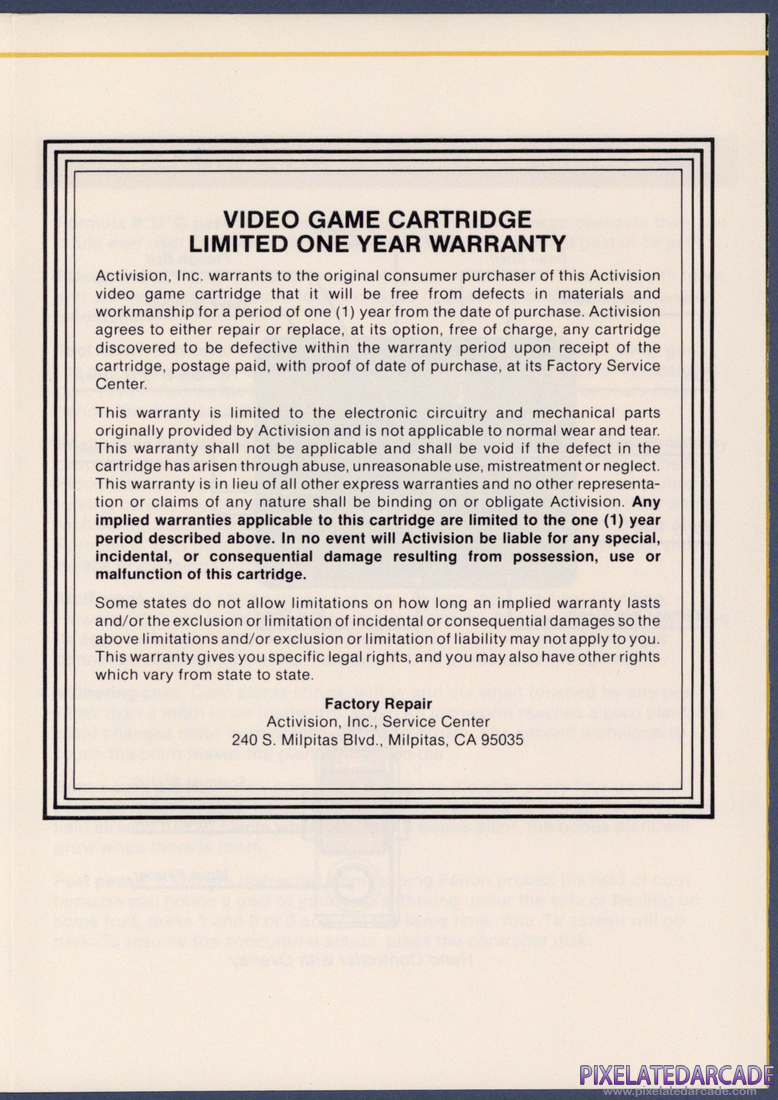 VIDEO GAME CARTRIDGE
LIMITED ONE YEAR WARRANTY

Activision, Inc. warrants to the original consumer purchaser of this Activision video game cartridge that it will be free from defects in materials and workmanship for a period of one (1) year from the date of purchase. Activision agrees to either repair or replace, at its option, free of charge, any cartridge discovered to be defective within the warranty period upon receipt of the cartridge, postage paid, with proof of date of purchase, at its Factory Service Center.

This warranty is limited to the electronic circuitry and mechanical parts originally provided by Activision and is not applicable to normal wear and tear. This warranty shall not be applicable and shall be void if the defect in the cartridge has arisen through abuse, unreasonable use, mistreatment or neglect. This warranty is in lieu of all other express warranties and no other representation or claims of any nature shall be binding on or obligate Activision. Any implied warranties applicable to this cartridge are limited to the one (1) year period described above. In no event will Activision be liable for any special, incidental, or consequential damage resulting from possession, use or malfunction of this cartridge.

Some states do not allow limitations on how long an implied warranty lasts and/or the exclusion or limitation of incidental or consequential damages so the above limitations and/or exclusion or limitation of liability may not apply to you. This warranty gives you specific legal rights, and you may also have other rights which vary from state to state.

Factory Repair
Activision, Inc., Service Center
240 S. Milpitas Blvd., Milpitas, CA 95035

PIXELATEDARCADE
www.pixelatedarcade.com